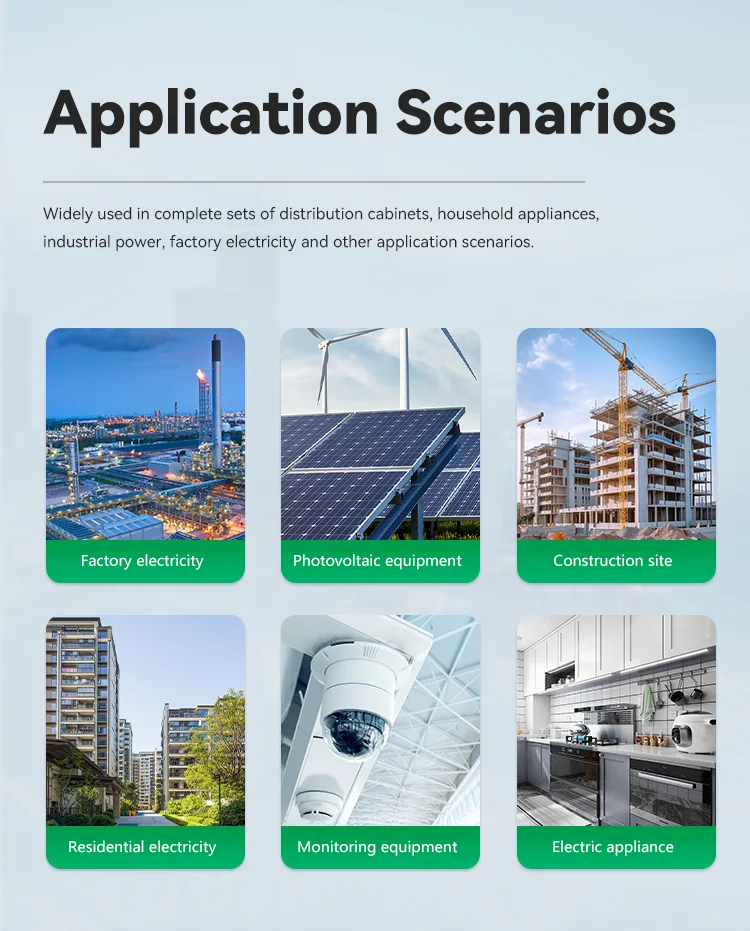 Application Scenarios

Widely used in complete sets of distribution cabinets, household appliances, industrial power, factory electricity and other application scenarios.

Factory electricity

Photovoltaic equipment

Construction site

Residential electricity

Monitoring equipment

Electric appliance